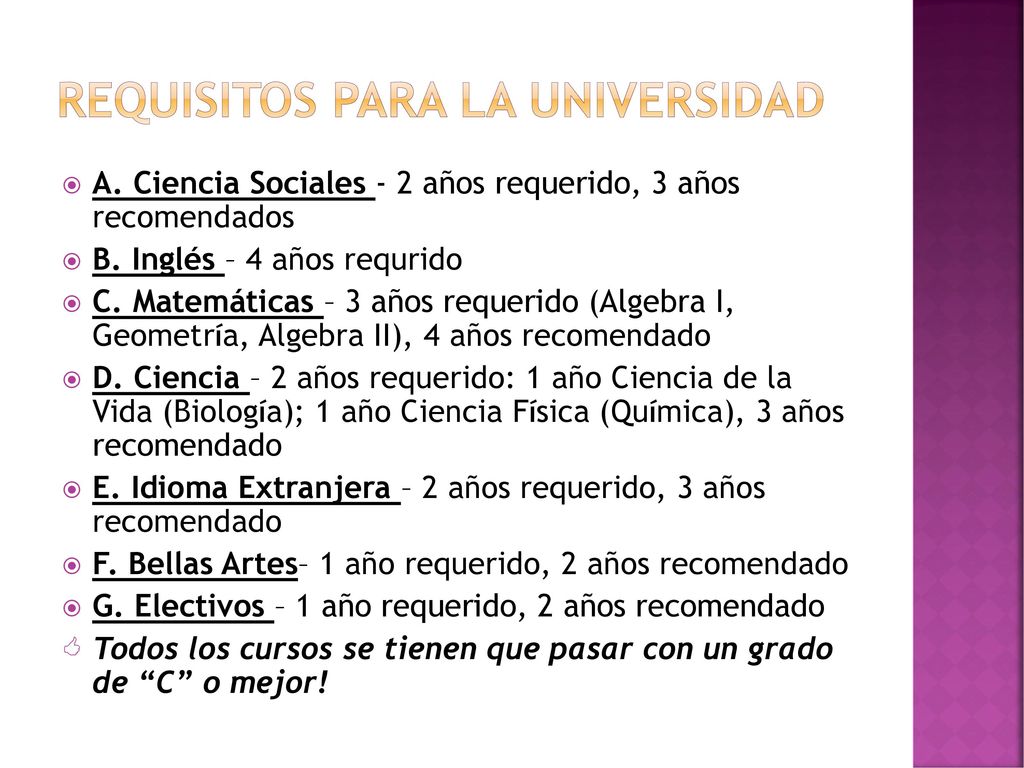 REQUISITOS PARA LA UNIVERSIDAD

A. Ciencia Sociales - 2 años requerido, 3 años recomendados

B. Inglés – 4 años requrido

C. Matemáticas – 3 años requerido (Algebra I, Geometría, Algebra II), 4 años recomendado

D. Ciencia – 2 años requerido: 1 año Ciencia de la Vida (Biología); 1 año Ciencia Física (Química), 3 años recomendado

E. Idioma Extranjera – 2 años requerido, 3 años recomendado

F. Bellas Artes– 1 año requerido, 2 años recomendado

G. Electivos – 1 año requerido, 2 años recomendado

Todos los cursos se tienen que pasar con un grado de “C” o mejor!